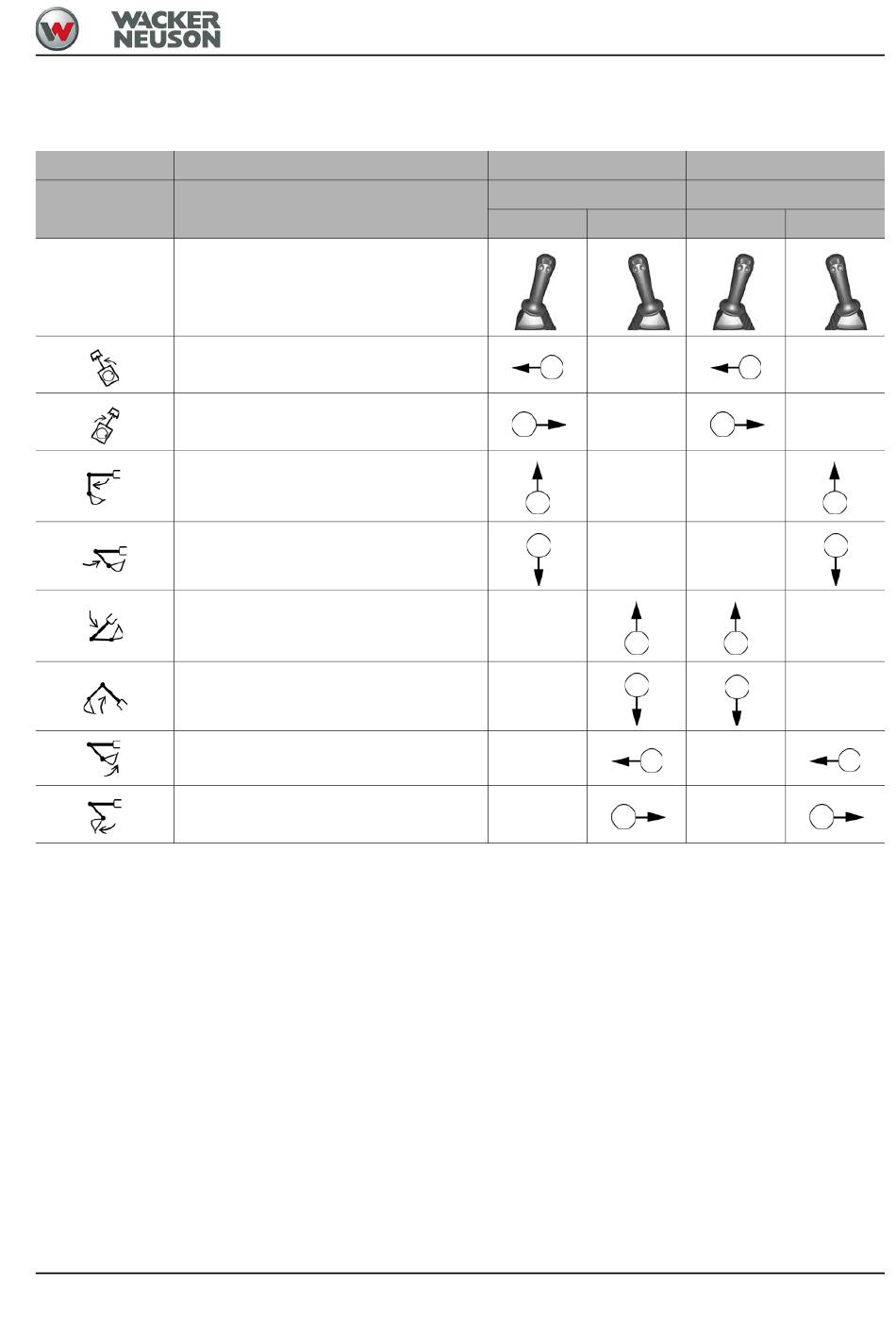 WACKER NEUSON